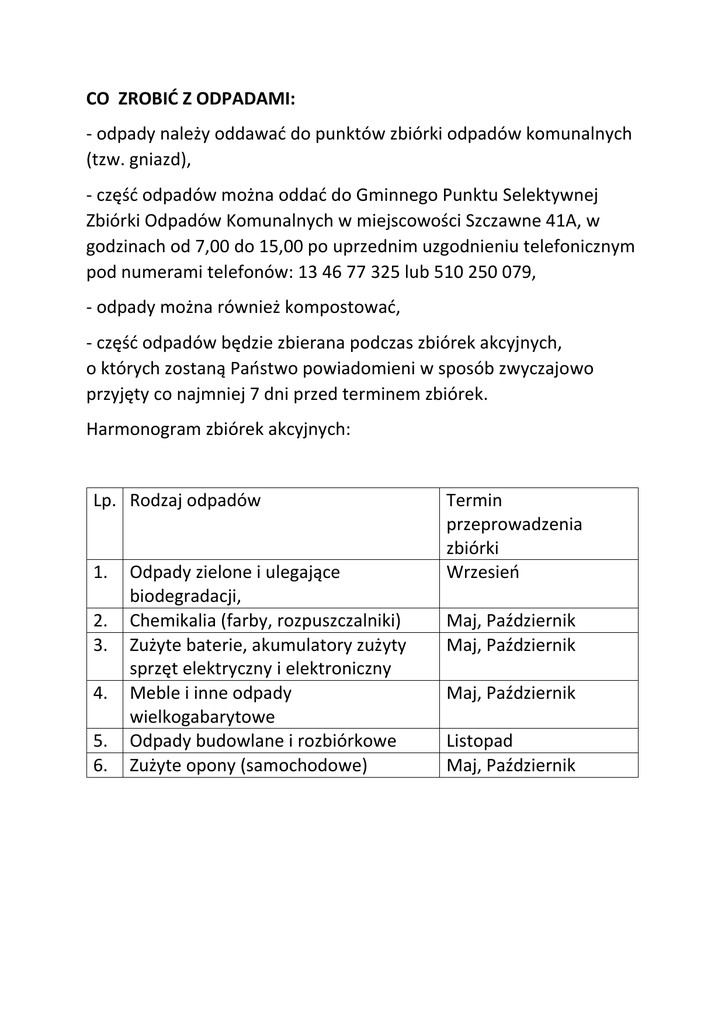 CO ZROBIĆ Z ODPADAMI:

- odpady należy oddawać do punktów zbiórki odpadów komunalnych (tzw. gniazd),

- część odpadów można oddać do Gminnego Punktu Selektywnej Zbiórki Odpadów Komunalnych w miejscowości Szczawne 41A, w godzinach od 7,00 do 15,00 po uprzednim uzgodnieniu telefonicznym pod numerami telefonów: 13 46 77 325 lub 510 250 079,

- odpady można również kompostować,

- część odpadów będzie zbierana podczas zbiórek akcyjnych, o których zostaną Państwo powiadomieni w sposób zwyczajowo przyjęty co najmniej 7 dni przed terminem zbiórek.

Harmonogram zbiórek akcyjnych:

| Lp. | Rodzaj odpadów | Termin przeprowadzenia zbiórki |
|---|---|---|
| 1. | Odpady zielone i ulegające biodegradacji, | Wrzesień |
| 2. | Chemikalia (farby, rozpuszczalniki) | Maj, Październik |
| 3. | Zużyte baterie, akumulatory zużyty sprzęt elektryczny i elektroniczny | Maj, Październik |
| 4. | Meble i inne odpady wielkogabarytowe | Maj, Październik |
| 5. | Odpady budowlane i rozbiórkowe | Listopad |
| 6. | Zużyte opony (samochodowe) | Maj, Październik |